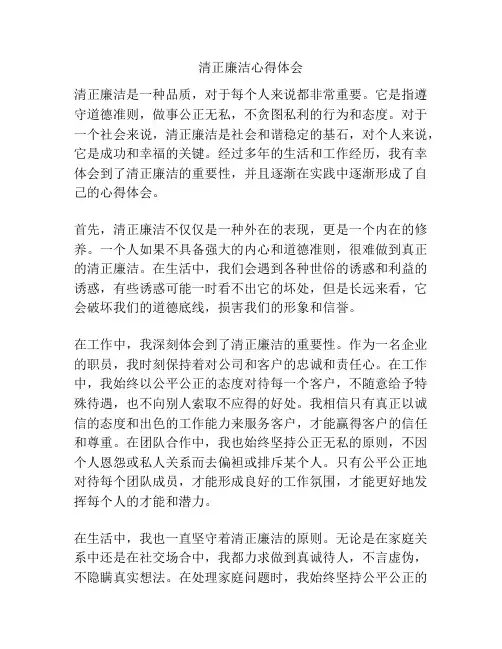 清正廉洁心得体会

清正廉洁是一种品质，对于每个人来说都非常重要。它是指遵守道德准则，做事公正无私，不贪图私利的行为和态度。对于一个社会来说，清正廉洁是社会和谐稳定的基石，对个人来说，它是成功和幸福的关键。经过多年的生活和工作经历，我有幸体会到了清正廉洁的重要性，并且逐渐在实践中逐渐形成了自己的心得体会。

首先，清正廉洁不仅仅是一种外在的表现，更是一个内在的修养。一个人如果不具备强大的内心和道德准则，很难做到真正的清正廉洁。在生活中，我们会遇到各种世俗的诱惑和利益的诱惑，有些诱惑可能一时看不出它的坏处，但是长远来看，它会破坏我们的道德底线，损害我们的形象和信誉。

在工作中，我深刻体会到了清正廉洁的重要性。作为一名企业的职员，我时刻保持着对公司和客户的忠诚和责任心。在工作中，我始终以公平公正的态度对待每一个客户，不随意给予特殊待遇，也不向别人索取不应得的好处。我相信只有真正以诚信的态度和出色的工作能力来服务客户，才能赢得客户的信任和尊重。在团队合作中，我也始终坚持公正无私的原则，不因个人恩怨或私人关系而去偏袒或排斥某个人。只有公平公正地对待每个团队成员，才能形成良好的工作氛围，才能更好地发挥每个人的才能和潜力。

在生活中，我也一直坚守着清正廉洁的原则。无论是在家庭关系中还是在社交场合中，我都力求做到真诚待人，不言虚伪，不隐瞒真实想法。在处理家庭问题时，我始终坚持公平公正的